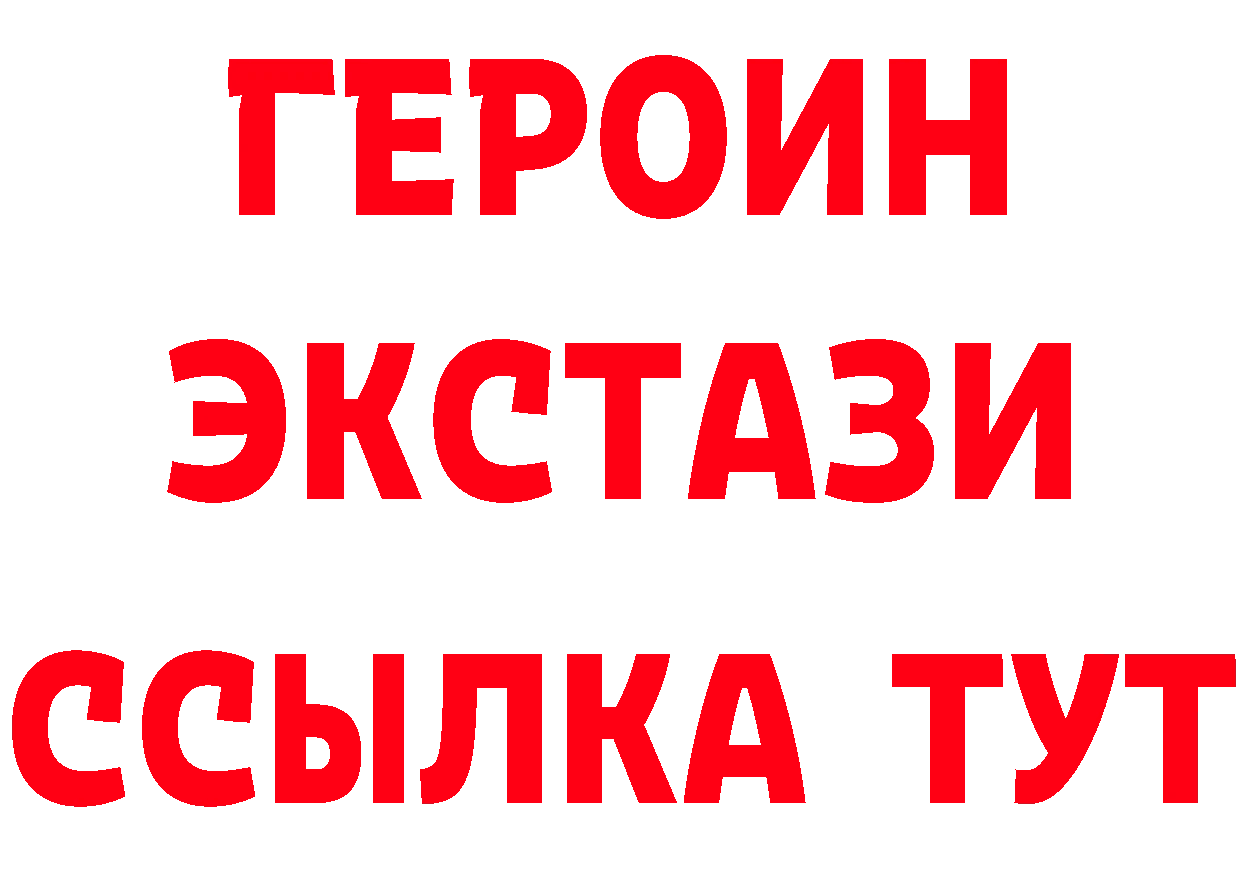 ГЕРОИН
ЭКСТАЗИ
ССЫЛКА ТУТ